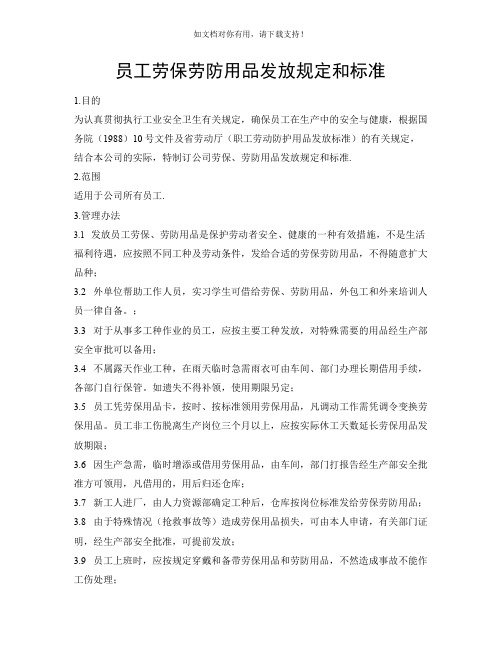 如文档对你有用，请下载支持！

员工劳保劳防用品发放规定和标准

1.目的

为认真贯彻执行工业安全卫生有关规定，确保员工在生产中的安全与健康，根据国务院（1988）10号文件及省劳动厅（职工劳动防护用品发放标准）的有关规定，结合本公司的实际，特制订公司劳保、劳防用品发放规定和标准.

2.范围

适用于公司所有员工.

3.管理办法

3.1 发放员工劳保、劳防用品是保护劳动者安全、健康的一种有效措施，不是生活福利待遇，应按照不同工种及劳动条件，发给合适的劳保劳防用品，不得随意扩大品种；

3.2 外单位帮助工作人员，实习学生可借给劳保、劳防用品，外包工和外来培训人员一律自备。；

3.3 对于从事多工种作业的员工，应按主要工种发放，对特殊需要的用品经生产部安全审批可以备用；

3.4 不属露天作业工种，在雨天临时急需雨衣可由车间、部门办理长期借用手续，各部门自行保管。如遗失不得补领，使用期限另定；

3.5 员工凭劳保用品卡，按时、按标准领用劳保用品，凡调动工作需凭调令变换劳保用品。员工非工伤脱离生产岗位三个月以上，应按实际休工天数延长劳保用品发放期限；

3.6 因生产急需，临时增添或借用劳保用品，由车间，部门打报告经生产部安全批准方可领用，凡借用的，用后归还仓库；

3.7 新工人进厂，由人力资源部确定工种后，仓库按岗位标准发给劳保劳防用品；

3.8 由于特殊情况（抢救事故等）造成劳保用品损失，可由本人申请，有关部门证明，经生产部安全批准，可提前发放；

3.9 员工上班时，应按规定穿戴和备带劳保用品和劳防用品，不然造成事故不能作工伤处理；